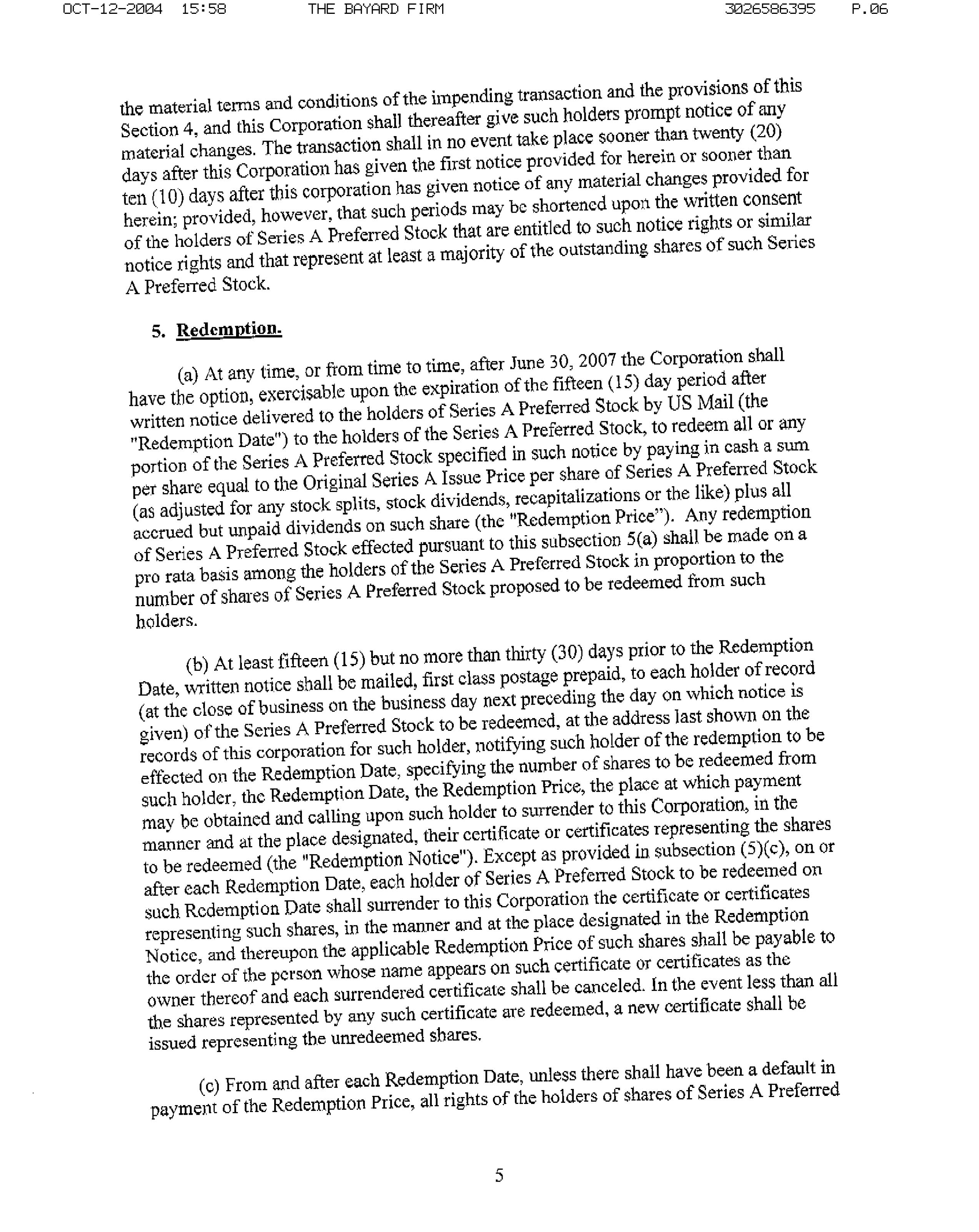 OCT-12-2004 15:58 THE BAYARD FIRM 3026586395 P.06

the material terms and conditions of the impending transaction and the provisions of this Section 4, and this Corporation shall thereafter give such holders prompt notice of any material changes. The transaction shall in no event take place sooner than twenty (20) days after this Corporation has given the first notice provided for herein or sooner than ten (10) days after this corporation has given notice of any material changes provided for herein; provided, however, that such periods may be shortened upon the written consent of the holders of Series A Preferred Stock that are entitled to such notice rights or similar notice rights and that represent at least a majority of the outstanding shares of such Series A Preferred Stock.

5. Redemption.

(a) At any time, or from time to time, after June 30, 2007 the Corporation shall have the option, exercisable upon the expiration of the fifteen (15) day period after written notice delivered to the holders of Series A Preferred Stock by US Mail (the "Redemption Date") to the holders of the Series A Preferred Stock, to redeem all or any portion of the Series A Preferred Stock specified in such notice by paying in cash a sum per share equal to the Original Series A Issue Price per share of Series A Preferred Stock (as adjusted for any stock splits, stock dividends, recapitalizations or the like) plus all accrued but unpaid dividends on such share (the "Redemption Price"). Any redemption of Series A Preferred Stock effected pursuant to this subsection 5(a) shall be made on a pro rata basis among the holders of the Series A Preferred Stock in proportion to the number of shares of Series A Preferred Stock proposed to be redeemed from such holders.

(b) At least fifteen (15) but no more than thirty (30) days prior to the Redemption Date, written notice shall be mailed, first class postage prepaid, to each holder of record (at the close of business on the business day next preceding the day on which notice is given) of the Series A Preferred Stock to be redeemed, at the address last shown on the records of this corporation for such holder, notifying such holder of the redemption to be effected on the Redemption Date, specifying the number of shares to be redeemed from such holder, the Redemption Date, the Redemption Price, the place at which payment may be obtained and calling upon such holder to surrender to this Corporation, in the manner and at the place designated, their certificate or certificates representing the shares to be redeemed (the "Redemption Notice"). Except as provided in subsection (5)(c), on or after each Redemption Date, each holder of Series A Preferred Stock to be redeemed on such Redemption Date shall surrender to this Corporation the certificate or certificates representing such shares, in the manner and at the place designated in the Redemption Notice, and thereupon the applicable Redemption Price of such shares shall be payable to the order of the person whose name appears on such certificate or certificates as the owner thereof and each surrendered certificate shall be canceled. In the event less than all the shares represented by any such certificate are redeemed, a new certificate shall be issued representing the unredeemed shares.

(c) From and after each Redemption Date, unless there shall have been a default in payment of the Redemption Price, all rights of the holders of shares of Series A Preferred

5